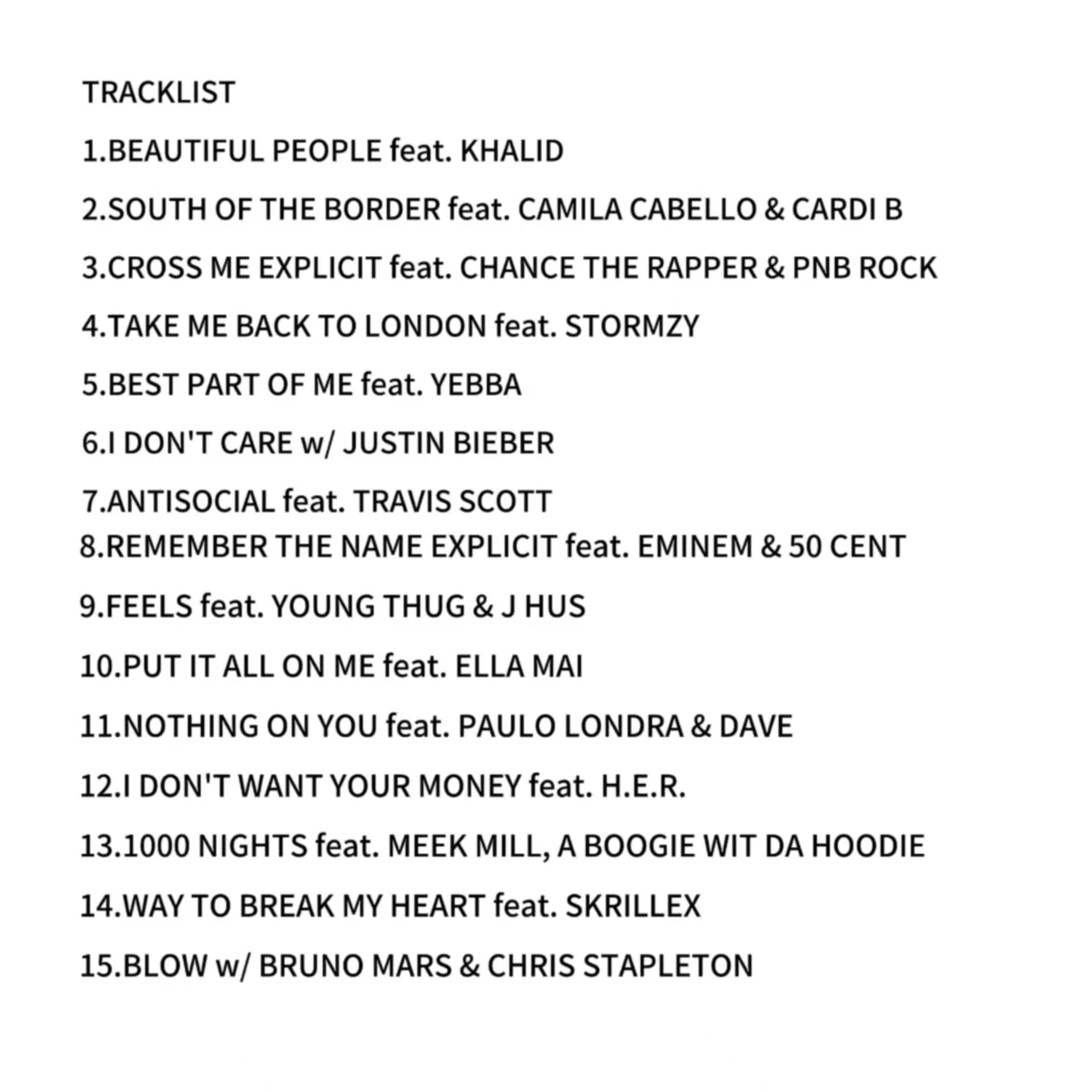 TRACKLIST

1.BEAUTIFUL PEOPLE feat. KHALID

2.SOUTH OF THE BORDER feat. CAMILA CABELLO & CARDI B

3.CROSS ME EXPLICIT feat. CHANCE THE RAPPER & PNB ROCK

4.TAKE ME BACK TO LONDON feat. STORMZY

5.BEST PART OF ME feat. YEBBA

6.I DON'T CARE w/ JUSTIN BIEBER

7.ANTISOCIAL feat. TRAVIS SCOTT

8.REMEMBER THE NAME EXPLICIT feat. EMINEM & 50 CENT

9.FEELS feat. YOUNG THUG & J HUS

10.PUT IT ALL ON ME feat. ELLA MAI

11.NOTHING ON YOU feat. PAULO LONDRA & DAVE

12.I DON'T WANT YOUR MONEY feat. H.E.R.

13.1000 NIGHTS feat. MEEK MILL, A BOOGIE WIT DA HOODIE

14.WAY TO BREAK MY HEART feat. SKRILLEX

15.BLOW w/ BRUNO MARS & CHRIS STAPLETON